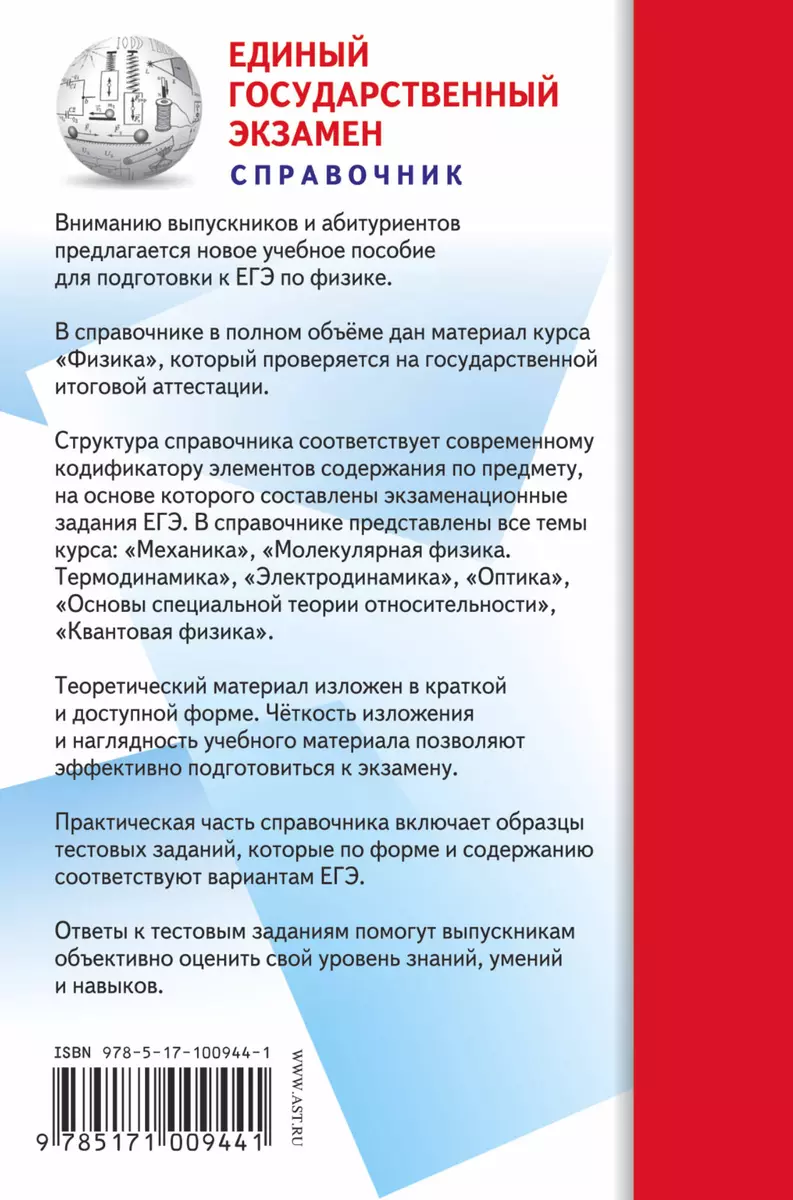 ЕДИНЫЙ ГОСУДАРСТВЕННЫЙ ЭКЗАМЕН
СПРАВОЧНИК

Вниманию выпускников и абитуриентов предлагается новое учебное пособие для подготовки к ЕГЭ по физике.

В справочнике в полном объёме дан материал курса «Физика», который проверяется на государственной итоговой аттестации.

Структура справочника соответствует современному кодификатору элементов содержания по предмету, на основе которого составлены экзаменационные задания ЕГЭ. В справочнике представлены все темы курса: «Механика», «Молекулярная физика. Термодинамика», «Электродинамика», «Оптика», «Основы специальной теории относительности», «Квантовая физика».

Теоретический материал изложен в краткой и доступной форме. Чёткость изложения и наглядность учебного материала позволяют эффективно подготовиться к экзамену.

Практическая часть справочника включает образцы тестовых заданий, которые по форме и содержанию соответствуют вариантам ЕГЭ.

Ответы к тестовым заданиям помогут выпускникам объективно оценить свой уровень знаний, умений и навыков.

ISBN 978-5-17-100944-1

9 785171 009441

WWW.AST.RU